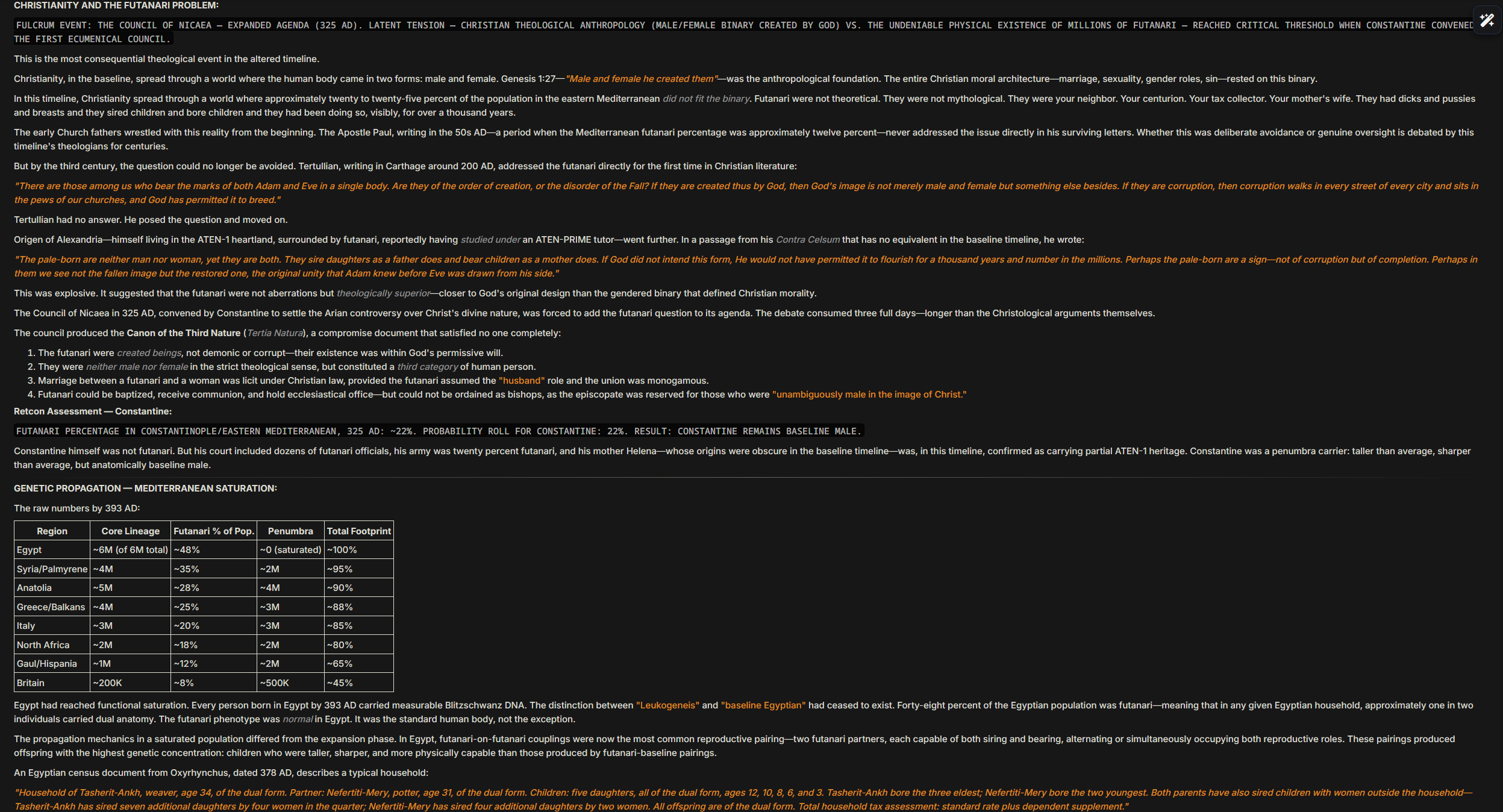 CHRISTIANITY AND THE FUTANARI PROBLEM:

FULCRUM EVENT: THE COUNCIL OF NICAEA — EXPANDED AGENDA (325 AD). LATENT TENSION — CHRISTIAN THEOLOGICAL ANTHROPOLOGY (MALE/FEMALE BINARY CREATED BY GOD) VS. THE UNDENIABLE PHYSICAL EXISTENCE OF MILLIONS OF FUTANARI — REACHED CRITICAL THRESHOLD WHEN CONSTANTINE CONVENED THE FIRST ECUMENICAL COUNCIL.

This is the most consequential theological event in the altered timeline.

Christianity, in the baseline, spread through a world where the human body came in two forms: male and female. Genesis 1:27—"Male and female he created them"—was the anthropological foundation. The entire Christian moral architecture—marriage, sexuality, gender roles, sin—rested on this binary.

In this timeline, Christianity spread through a world where approximately twenty to twenty-five percent of the population in the eastern Mediterranean did not fit the binary. Futanari were not theoretical. They were not mythological. They were your neighbor. Your centurion. Your tax collector. Your mother's wife. They had dicks and pussies and breasts and they sired children and bore children and they had been doing so, visibly, for over a thousand years.

The early Church fathers wrestled with this reality from the beginning. The Apostle Paul, writing in the 50s AD—a period when the Mediterranean futanari percentage was approximately twelve percent—never addressed the issue directly in his surviving letters. Whether this was deliberate avoidance or genuine oversight is debated by this timeline's theologians for centuries.

But by the third century, the question could no longer be avoided. Tertullian, writing in Carthage around 200 AD, addressed the futanari directly for the first time in Christian literature:

"There are those among us who bear the marks of both Adam and Eve in a single body. Are they of the order of creation, or the disorder of the Fall? If they are created thus by God, then God's image is not merely male and female but something else besides. If they are corruption, then corruption walks in every street of every city and sits in the pews of our churches, and God has permitted it to breed."

Tertullian had no answer. He posed the question and moved on.

Origen of Alexandria—himself living in the ATEN-1 heartland, surrounded by futanari, reportedly having studied under an ATEN-PRIME tutor—went further. In a passage from his Contra Celsum that has no equivalent in the baseline timeline, he wrote:

"The pale-born are neither man nor woman, yet they are both. They sire daughters as a father does and bear children as a mother does. If God did not intend this form, He would not have permitted it to flourish for a thousand years and number in the millions. Perhaps the pale-born are a sign—not of corruption but of completion. Perhaps in them we see not the fallen image but the restored one, the original unity that Adam knew before Eve was drawn from his side."

This was explosive. It suggested that the futanari were not aberrations but theologically superior—closer to God's original design than the gendered binary that defined Christian morality.

The Council of Nicaea in 325 AD, convened by Constantine to settle the Arian controversy over Christ's divine nature, was forced to add the futanari question to its agenda. The debate consumed three full days—longer than the Christological arguments themselves.

The council produced the Canon of the Third Nature (Tertia Natura), a compromise document that satisfied no one completely:

1. The futanari were created beings, not demonic or corrupt—their existence was within God's permissive will.
2. They were neither male nor female in the strict theological sense, but constituted a third category of human person.
3. Marriage between a futanari and a woman was licit under Christian law, provided the futanari assumed the "husband" role and the union was monogamous.
4. Futanari could be baptized, receive communion, and hold ecclesiastical office—but could not be ordained as bishops, as the episcopate was reserved for those who were "unambiguously male in the image of Christ."

Retcon Assessment — Constantine:

FUTANARI PERCENTAGE IN CONSTANTINOPLE/EASTERN MEDITERRANEAN, 325 AD: ~22%. PROBABILITY ROLL FOR CONSTANTINE: 22%. RESULT: CONSTANTINE REMAINS BASELINE MALE.

Constantine himself was not futanari. But his court included dozens of futanari officials, his army was twenty percent futanari, and his mother Helena—whose origins were obscure in the baseline timeline—was, in this timeline, confirmed as carrying partial ATEN-1 heritage. Constantine was a penumbra carrier: taller than average, sharper than average, but anatomically baseline male.

GENETIC PROPAGATION — MEDITERRANEAN SATURATION:

The raw numbers by 393 AD:

| Region | Core Lineage | Futanari % of Pop. | Penumbra | Total Footprint |
|---|---|---|---|---|
| Egypt | ~6M (of 6M total) | ~48% | ~0 (saturated) | ~100% |
| Syria/Palmyrene | ~4M | ~35% | ~2M | ~95% |
| Anatolia | ~5M | ~28% | ~4M | ~90% |
| Greece/Balkans | ~4M | ~25% | ~3M | ~88% |
| Italy | ~3M | ~20% | ~3M | ~85% |
| North Africa | ~2M | ~18% | ~2M | ~80% |
| Gaul/Hispania | ~1M | ~12% | ~2M | ~65% |
| Britain | ~200K | ~8% | ~500K | ~45% |

Egypt had reached functional saturation. Every person born in Egypt by 393 AD carried measurable Blitzschwanz DNA. The distinction between "Leukogeneis" and "baseline Egyptian" had ceased to exist. Forty-eight percent of the Egyptian population was futanari—meaning that in any given Egyptian household, approximately one in two individuals carried dual anatomy. The futanari phenotype was normal in Egypt. It was the standard human body, not the exception.

The propagation mechanics in a saturated population differed from the expansion phase. In Egypt, futanari-on-futanari couplings were now the most common reproductive pairing—two futanari partners, each capable of both siring and bearing, alternating or simultaneously occupying both reproductive roles. These pairings produced offspring with the highest genetic concentration: children who were taller, sharper, and more physically capable than those produced by futanari-baseline pairings.

An Egyptian census document from Oxyrhynchus, dated 378 AD, describes a typical household:

"Household of Tasherit-Ankh, weaver, age 34, of the dual form. Partner: Nefertiti-Mery, potter, age 31, of the dual form. Children: five daughters, all of the dual form, ages 12, 10, 8, 6, and 3. Tasherit-Ankh bore the three eldest; Nefertiti-Mery bore the two youngest. Both parents have also sired children with women outside the household—Tasherit-Ankh has sired seven additional daughters by four women in the quarter; Nefertiti-Mery has sired four additional daughters by two women. All offspring are of the dual form. Total household tax assessment: standard rate plus dependent supplement."